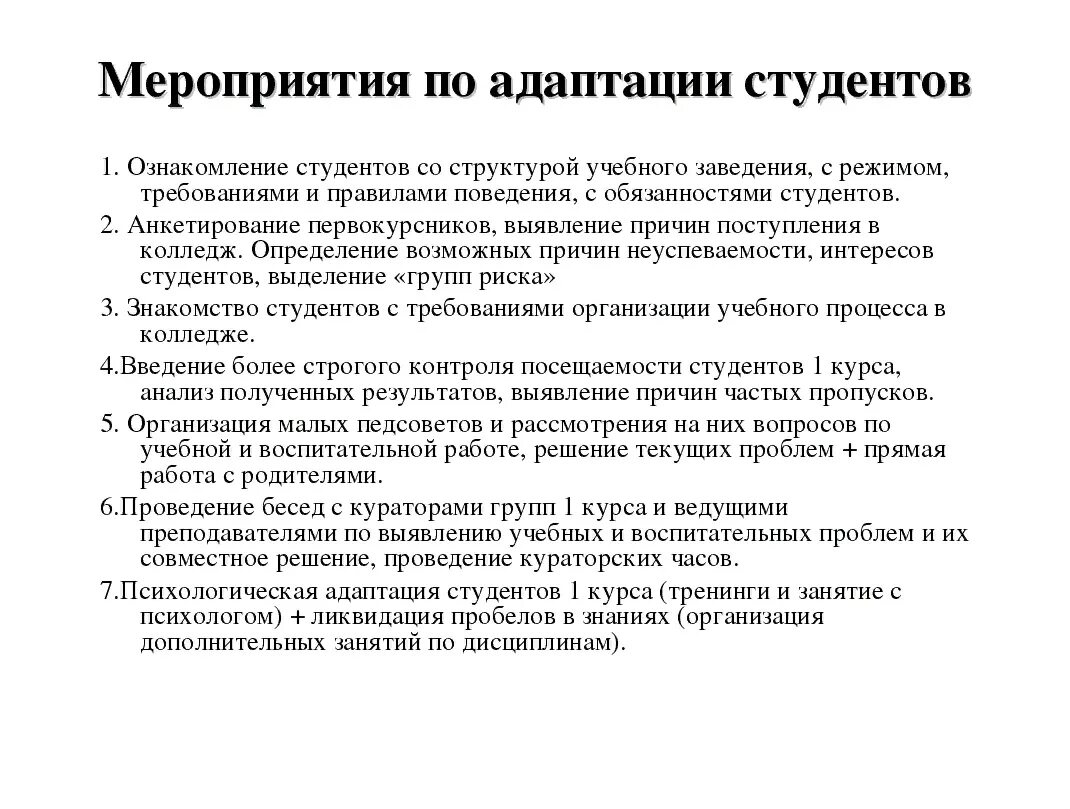 Мероприятия по адаптации студентов

1. Ознакомление студентов со структурой учебного заведения, с режимом, требованиями и правилами поведения, с обязанностями студентов.

2. Анкетирование первокурсников, выявление причин поступления в колледж. Определение возможных причин неуспеваемости, интересов студентов, выделение «групп риска»

3. Знакомство студентов с требованиями организации учебного процесса в колледже.

4.Введение более строгого контроля посещаемости студентов 1 курса, анализ полученных результатов, выявление причин частых пропусков.

5. Организация малых педсоветов и рассмотрения на них вопросов по учебной и воспитательной работе, решение текущих проблем + прямая работа с родителями.

6.Проведение бесед с кураторами групп 1 курса и ведущими преподавателями по выявлению учебных и воспитательных проблем и их совместное решение, проведение кураторских часов.

7.Психологическая адаптация студентов 1 курса (тренинги и занятие с психологом) + ликвидация пробелов в знаниях (организация дополнительных занятий по дисциплинам).